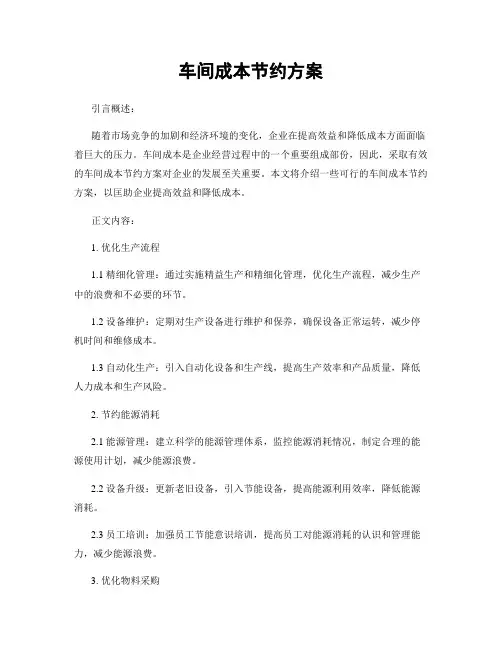 车间成本节约方案

引言概述：

随着市场竞争的加剧和经济环境的变化，企业在提高效益和降低成本方面面临着巨大的压力。车间成本是企业经营过程中的一个重要组成部份，因此，采取有效的车间成本节约方案对企业的发展至关重要。本文将介绍一些可行的车间成本节约方案，以匡助企业提高效益和降低成本。

正文内容：

1. 优化生产流程

1.1 精细化管理：通过实施精益生产和精细化管理，优化生产流程，减少生产中的浪费和不必要的环节。

1.2 设备维护：定期对生产设备进行维护和保养，确保设备正常运转，减少停机时间和维修成本。

1.3 自动化生产：引入自动化设备和生产线，提高生产效率和产品质量，降低人力成本和生产风险。

2. 节约能源消耗

2.1 能源管理：建立科学的能源管理体系，监控能源消耗情况，制定合理的能源使用计划，减少能源浪费。

2.2 设备升级：更新老旧设备，引入节能设备，提高能源利用效率，降低能源消耗。

2.3 员工培训：加强员工节能意识培训，提高员工对能源消耗的认识和管理能力，减少能源浪费。

3. 优化物料采购